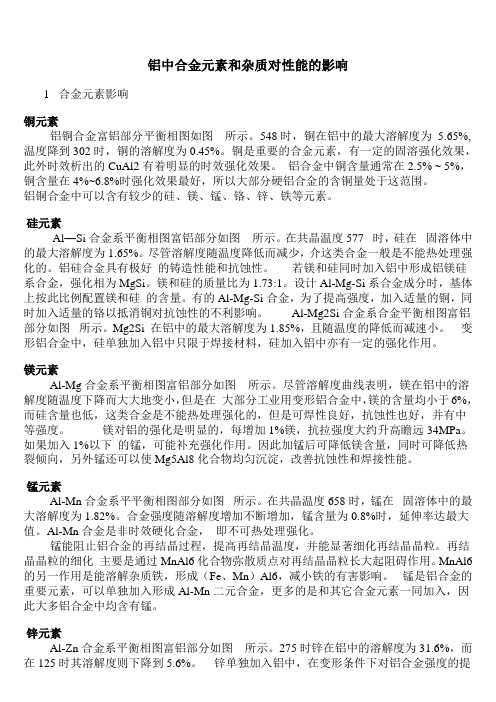 铝中合金元素和杂质对性能的影响

1 合金元素影响

铜元素
铝铜合金富铝部分平衡相图如图 所示。548 时，铜在铝中的最大溶解度为 5.65%，温度降到 302 时，铜的溶解度为 0.45%。铜是重要的合金元素，有一定的固溶强化效果，此外时效析出的 CuAl2 有着明显的时效强化效果。 铝合金中铜含量通常在 2.5% ~ 5%，铜含量在 4%~6.8%时强化效果最好，所以大部分硬铝合金的含铜量处于这范围。
铝铜合金中可以含有较少的硅、镁、锰、铬、锌、铁等元素。

硅元素
Al—Si 合金系平衡相图富铝部分如图 所示。在共晶温度 577 时，硅在 固溶体中的最大溶解度为 1.65%。尽管溶解度随温度降低而减少，介这类合金一般是不能热处理强化的。铝硅合金具有极好 的铸造性能和抗蚀性。 若镁和硅同时加入铝中形成铝镁硅系合金，强化相为 MgSi。镁和硅的质量比为 1.73:1。设计 Al-Mg-Si 系合金成分时，基体上按此比例配置镁和硅 的含量。有的 Al-Mg-Si 合金，为了提高强度，加入适量的铜，同时加入适量的铬以抵消铜对抗蚀性的不利影响。 Al-Mg2Si 合金系合金平衡相图富铝部分如图 所示。Mg2Si 在铝中的最大溶解度为 1.85%，且随温度的降低而减速小。 变形铝合金中，硅单独加入铝中只限于焊接材料，硅加入铝中亦有一定的强化作用。

镁元素
Al-Mg 合金系平衡相图富铝部分如图 所示。尽管溶解度曲线表明，镁在铝中的溶解度随温度下降而大大地变小，但是在 大部分工业用变形铝合金中，镁的含量均小于 6%，而硅含量也低，这类合金是不能热处理强化的，但是可焊性良好，抗蚀性也好，并有中等强度。 镁对铝的强化是明显的，每增加 1%镁，抗拉强度大约升高瞻远 34MPa。如果加入 1%以下 的锰，可能补充强化作用。因此加锰后可降低镁含量，同时可降低热裂倾向，另外锰还可以使 Mg5Al8 化合物均匀沉淀，改善抗蚀性和焊接性能。

锰元素
Al-Mn 合金系平平衡相图部分如图 所示。在共晶温度 658 时，锰在 固溶体中的最大溶解度为 1.82%。合金强度随溶解度增加不断增加，锰含量为 0.8%时，延伸率达最大值。Al-Mn 合金是非时效硬化合金， 即不可热处理强化。
锰能阻止铝合金的再结晶过程，提高再结晶温度，并能显著细化再结晶晶粒。再结晶晶粒的细化 主要是通过 MnAl6 化合物弥散质点对再结晶晶粒长大起阻碍作用。MnAl6 的另一作用是能溶解杂质铁，形成（Fe、Mn）Al6，减小铁的有害影响。 锰是铝合金的重要元素，可以单独加入形成 Al-Mn 二元合金，更多的是和其它合金元素一同加入，因此大多铝合金中均含有锰。

锌元素
Al-Zn 合金系平衡相图富铝部分如图 所示。275 时锌在铝中的溶解度为 31.6%，而在 125 时其溶解度则下降到 5.6%。 锌单独加入铝中，在变形条件下对铝合金强度的提